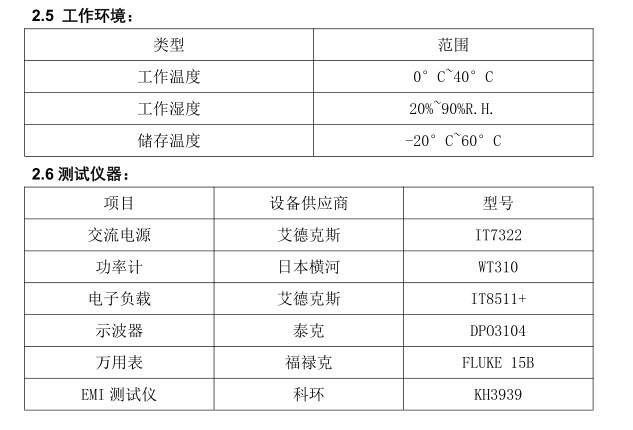 2.5 工作环境：

| 类型 | 范围 |
|---|---|
| 工作温度 | 0° C~40° C |
| 工作湿度 | 20%~90%R.H. |
| 储存温度 | -20° C~60° C |

2.6 测试仪器：

| 项目 | 设备供应商 | 型号 |
|---|---|---|
| 交流电源 | 艾德克斯 | IT7322 |
| 功率计 | 日本横河 | WT310 |
| 电子负载 | 艾德克斯 | IT8511+ |
| 示波器 | 泰克 | DPO3104 |
| 万用表 | 福禄克 | FLUKE 15B |
| EMI 测试仪 | 科环 | KH3939 |